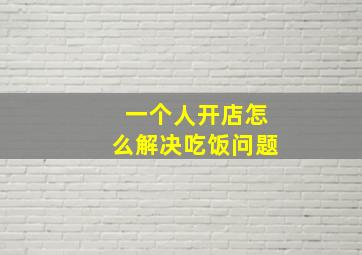 一个人开店怎么解决吃饭问题